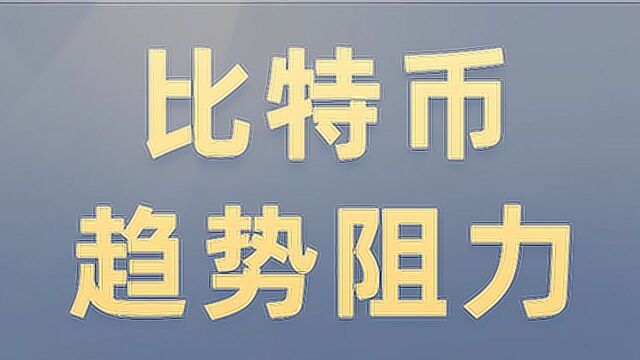 比特币
趋势阻力